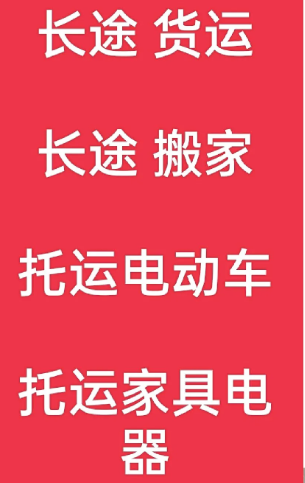 长途 货运

长途 搬家

托运电动车

托运家具电器